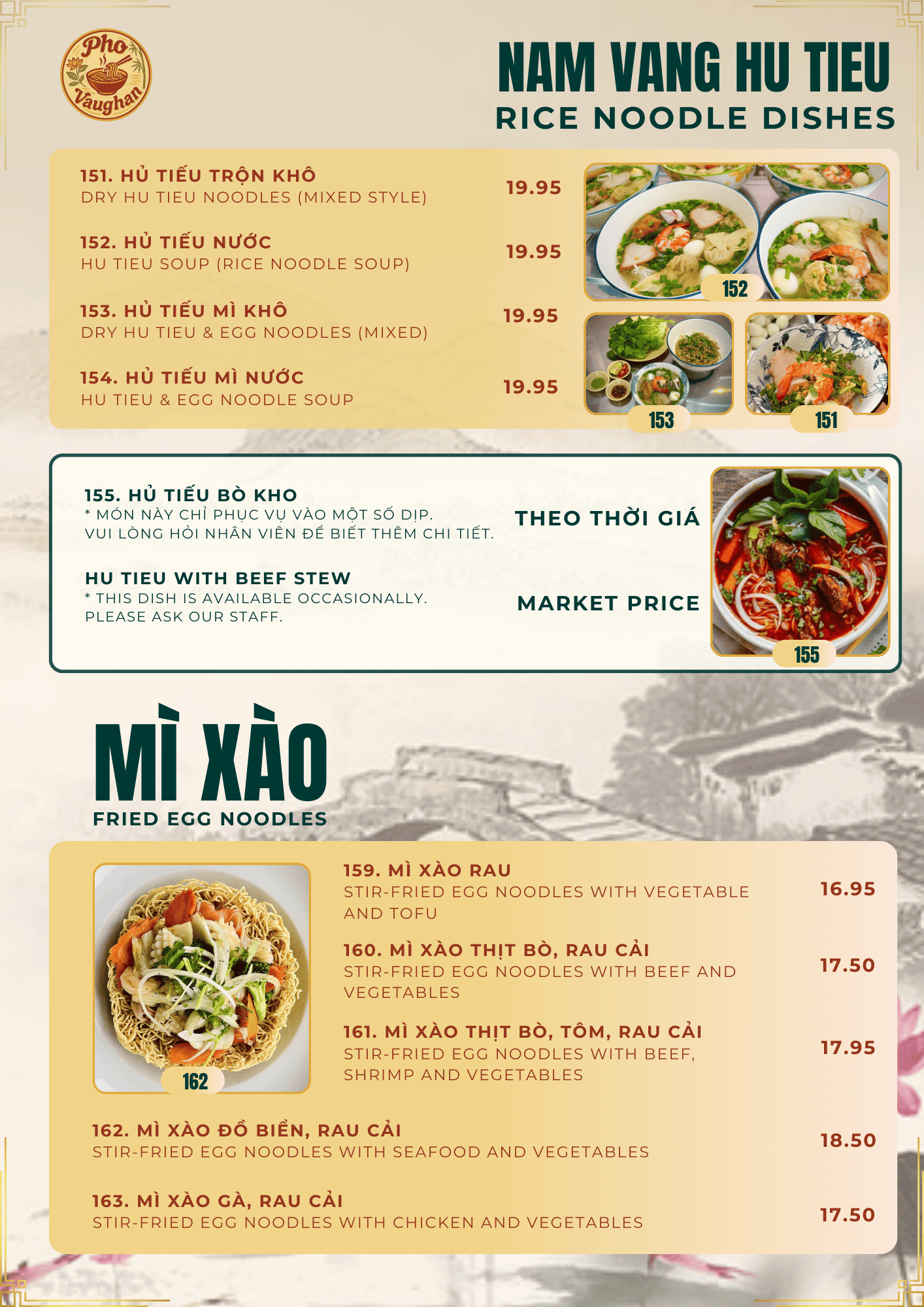 Pho Vaughan

NAM VANG HU TIEU
RICE NOODLE DISHES

151. HỦ TIẾU TRỘN KHÔ
DRY HU TIEU NOODLES (MIXED STYLE)
19.95

152. HỦ TIẾU NƯỚC
HU TIEU SOUP (RICE NOODLE SOUP)
19.95

153. HỦ TIẾU MÌ KHÔ
DRY HU TIEU & EGG NOODLES (MIXED)
19.95

154. HỦ TIẾU MÌ NƯỚC
HU TIEU & EGG NOODLE SOUP
19.95

152

153

151

155. HỦ TIẾU BÒ KHO
* MÓN NÀY CHỈ PHỤC VỤ VÀO MỘT SỐ DỊP.
VUI LÒNG HỎI NHÂN VIÊN ĐỂ BIẾT THÊM CHI TIẾT.

THEO THỜI GIÁ

HU TIEU WITH BEEF STEW
* THIS DISH IS AVAILABLE OCCASIONALLY.
PLEASE ASK OUR STAFF.

MARKET PRICE

155

MÌ XÀO
FRIED EGG NOODLES

162

159. MÌ XÀO RAU
STIR-FRIED EGG NOODLES WITH VEGETABLE AND TOFU
16.95

160. MÌ XÀO THỊT BÒ, RAU CẢI
STIR-FRIED EGG NOODLES WITH BEEF AND VEGETABLES
17.50

161. MÌ XÀO THỊT BÒ, TÔM, RAU CẢI
STIR-FRIED EGG NOODLES WITH BEEF, SHRIMP AND VEGETABLES
17.95

162. MÌ XÀO ĐỒ BIỂN, RAU CẢI
STIR-FRIED EGG NOODLES WITH SEAFOOD AND VEGETABLES
18.50

163. MÌ XÀO GÀ, RAU CẢI
STIR-FRIED EGG NOODLES WITH CHICKEN AND VEGETABLES
17.50